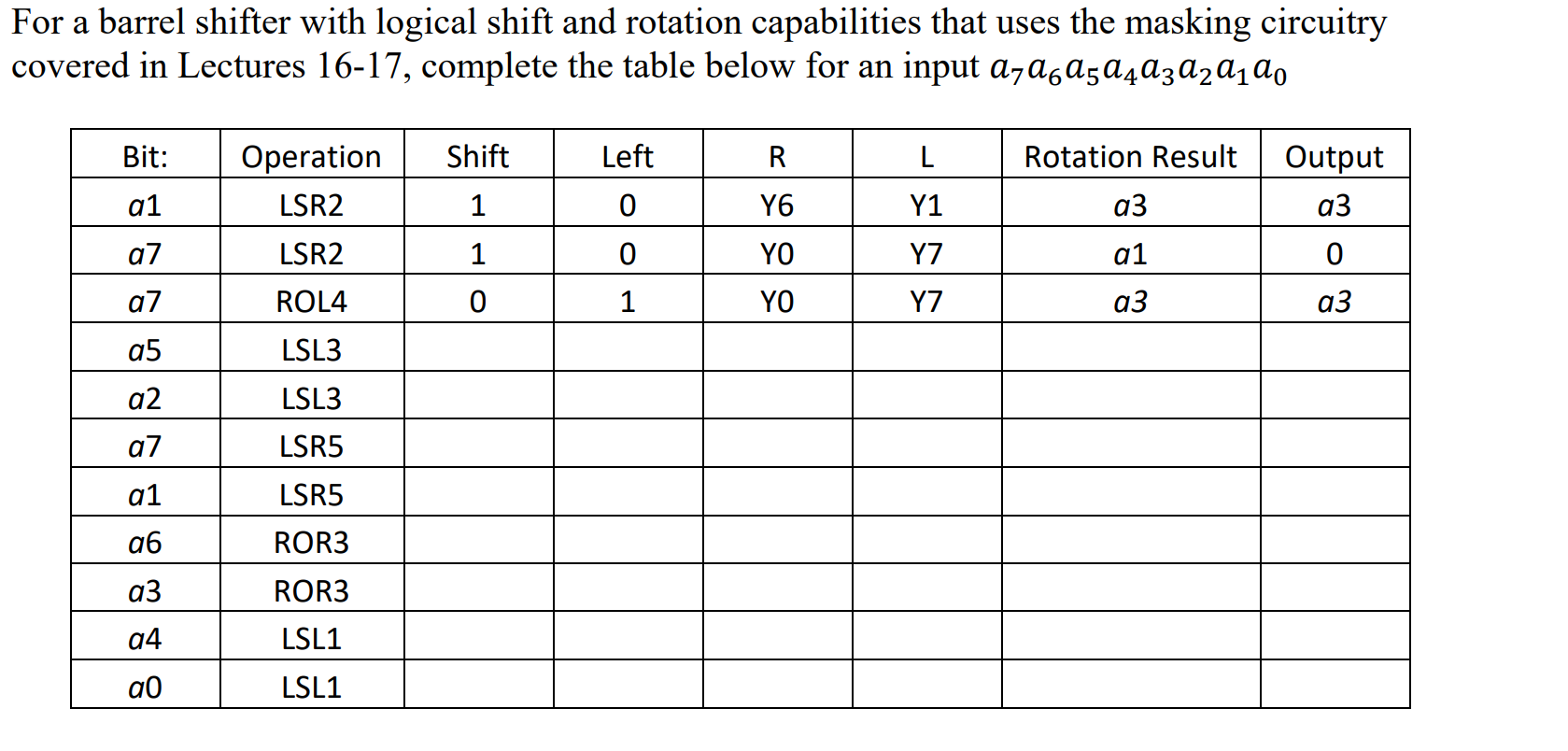 For a barrel shifter with logical shift and rotation capabilities that uses the masking circuitry covered in Lectures 16-17, complete the table below for an input $a_7a_6a_5a_4a_3a_2a_1a_0$

| Bit: | Operation | Shift | Left | R | L | Rotation Result | Output |
|---|---|---|---|---|---|---|---|
| $a1$ | LSR2 | 1 | 0 | Y6 | Y1 | $a3$ | $a3$ |
| $a7$ | LSR2 | 1 | 0 | Y0 | Y7 | $a1$ | 0 |
| $a7$ | ROL4 | 0 | 1 | Y0 | Y7 | $a3$ | $a3$ |
| $a5$ | LSL3 | | | | | | |
| $a2$ | LSL3 | | | | | | |
| $a7$ | LSR5 | | | | | | |
| $a1$ | LSR5 | | | | | | |
| $a6$ | ROR3 | | | | | | |
| $a3$ | ROR3 | | | | | | |
| $a4$ | LSL1 | | | | | | |
| $a0$ | LSL1 | | | | | | |